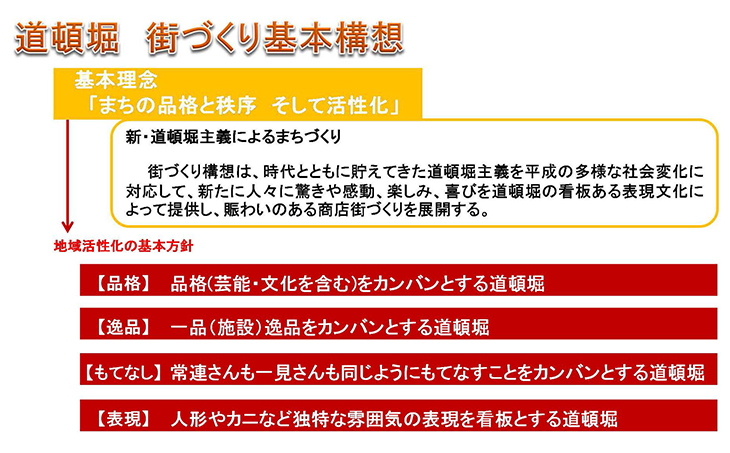 道頓堀　街づくり基本構想

基本理念
「まちの品格と秩序　そして活性化」

新・道頓堀主義によるまちづくり

街づくり構想は、時代とともに貯えてきた道頓堀主義を平成の多様な社会変化に対応して、新たに人々に驚きや感動、楽しみ、喜びを道頓堀の看板ある表現文化によって提供し、賑わいのある商店街づくりを展開する。

地域活性化の基本方針

【品格】　品格(芸能・文化を含む)をカンバンとする道頓堀

【逸品】　一品（施設）逸品をカンバンとする道頓堀

【もてなし】常連さんも一見さんも同じようにもてなすことをカンバンとする道頓堀

【表現】　人形やカニなど独特な雰囲気の表現を看板とする道頓堀